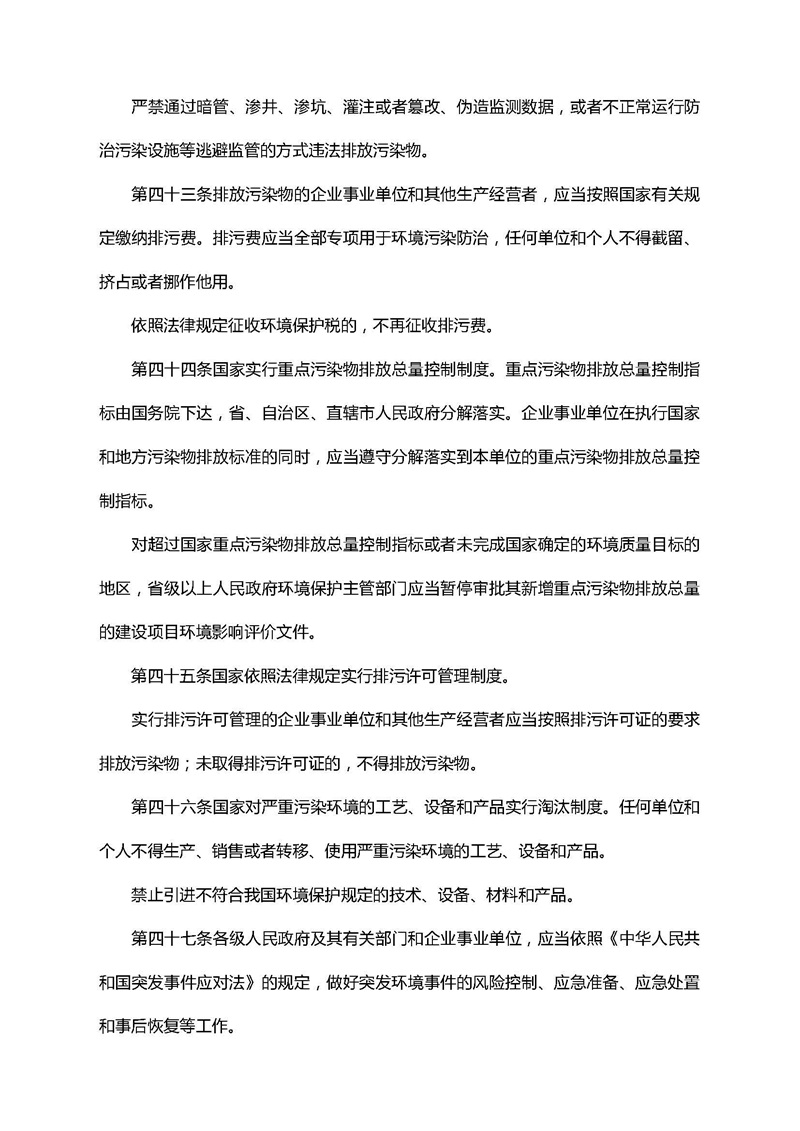 严禁通过暗管、渗井、渗坑、灌注或者篡改、伪造监测数据，或者不正常运行防治污染设施等逃避监管的方式违法排放污染物。

第四十三条排放污染物的企业事业单位和其他生产经营者，应当按照国家有关规定缴纳排污费。排污费应当全部专项用于环境污染防治，任何单位和个人不得截留、挤占或者挪作他用。

依照法律规定征收环境保护税的，不再征收排污费。

第四十四条国家实行重点污染物排放总量控制制度。重点污染物排放总量控制指标由国务院下达，省、自治区、直辖市人民政府分解落实。企业事业单位在执行国家和地方污染物排放标准的同时，应当遵守分解落实到本单位的重点污染物排放总量控制指标。

对超过国家重点污染物排放总量控制指标或者未完成国家确定的环境质量目标的地区，省级以上人民政府环境保护主管部门应当暂停审批其新增重点污染物排放总量的建设项目环境影响评价文件。

第四十五条国家依照法律规定实行排污许可管理制度。

实行排污许可管理的企业事业单位和其他生产经营者应当按照排污许可证的要求排放污染物；未取得排污许可证的，不得排放污染物。

第四十六条国家对严重污染环境的工艺、设备和产品实行淘汰制度。任何单位和个人不得生产、销售或者转移、使用严重污染环境的工艺、设备和产品。

禁止引进不符合我国环境保护规定的技术、设备、材料和产品。

第四十七条各级人民政府及其有关部门和企业事业单位，应当依照《中华人民共和国突发事件应对法》的规定，做好突发环境事件的风险控制、应急准备、应急处置和事后恢复等工作。